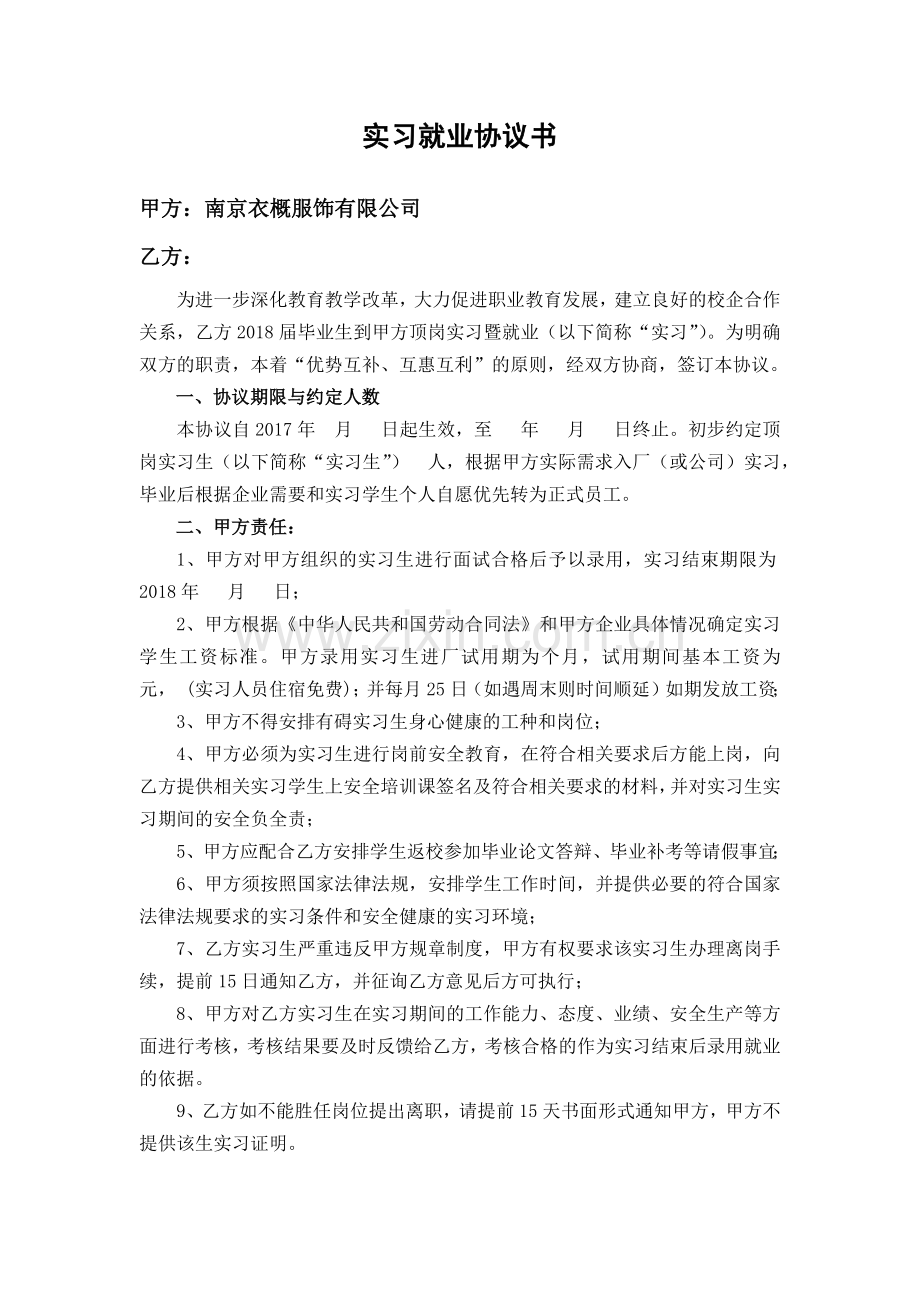 实习就业协议书

甲方：南京衣概服饰有限公司

乙方：

为进一步深化教育教学改革，大力促进职业教育发展，建立良好的校企合作关系，乙方2018届毕业生到甲方顶岗实习暨就业（以下简称“实习”）。为明确双方的职责，本着“优势互补、互惠互利”的原则，经双方协商，签订本协议。

一、协议期限与约定人数

本协议自2017年 月 日起生效，至 年 月 日终止。初步约定顶岗实习生（以下简称“实习生”） 人，根据甲方实际需求入厂（或公司）实习，毕业后根据企业需要和实习学生个人自愿优先转为正式员工。

二、甲方责任：

1、甲方对甲方组织的实习生进行面试合格后予以录用，实习结束期限为2018年 月 日；

2、甲方根据《中华人民共和国劳动合同法》和甲方企业具体情况确定实习学生工资标准。甲方录用实习生进厂试用期为个月，试用期间基本工资为元，（实习人员住宿免费）；并每月25日（如遇周末则时间顺延）如期发放工资；

3、甲方不得安排有碍实习生身心健康的工种和岗位；

4、甲方必须为实习生进行岗前安全教育，在符合相关要求后方能上岗，向乙方提供相关实习学生上安全培训课签名及符合相关要求的材料，并对实习生实习期间的安全负全责；

5、甲方应配合乙方安排学生返校参加毕业论文答辩、毕业补考等请假事宜；

6、甲方须按照国家法律法规，安排学生工作时间，并提供必要的符合国家法律法规要求的实习条件和安全健康的实习环境；

7、乙方实习生严重违反甲方规章制度，甲方有权要求该实习生办理离岗手续，提前15日通知乙方，并征询乙方意见后方可执行；

8、甲方对乙方实习生在实习期间的工作能力、态度、业绩、安全生产等方面进行考核，考核结果要及时反馈给乙方，考核合格的作为实习结束后录用就业的依据。

9、乙方如不能胜任岗位提出离职，请提前15天书面形式通知甲方，甲方不提供该生实习证明。

www.zixin.com.cn